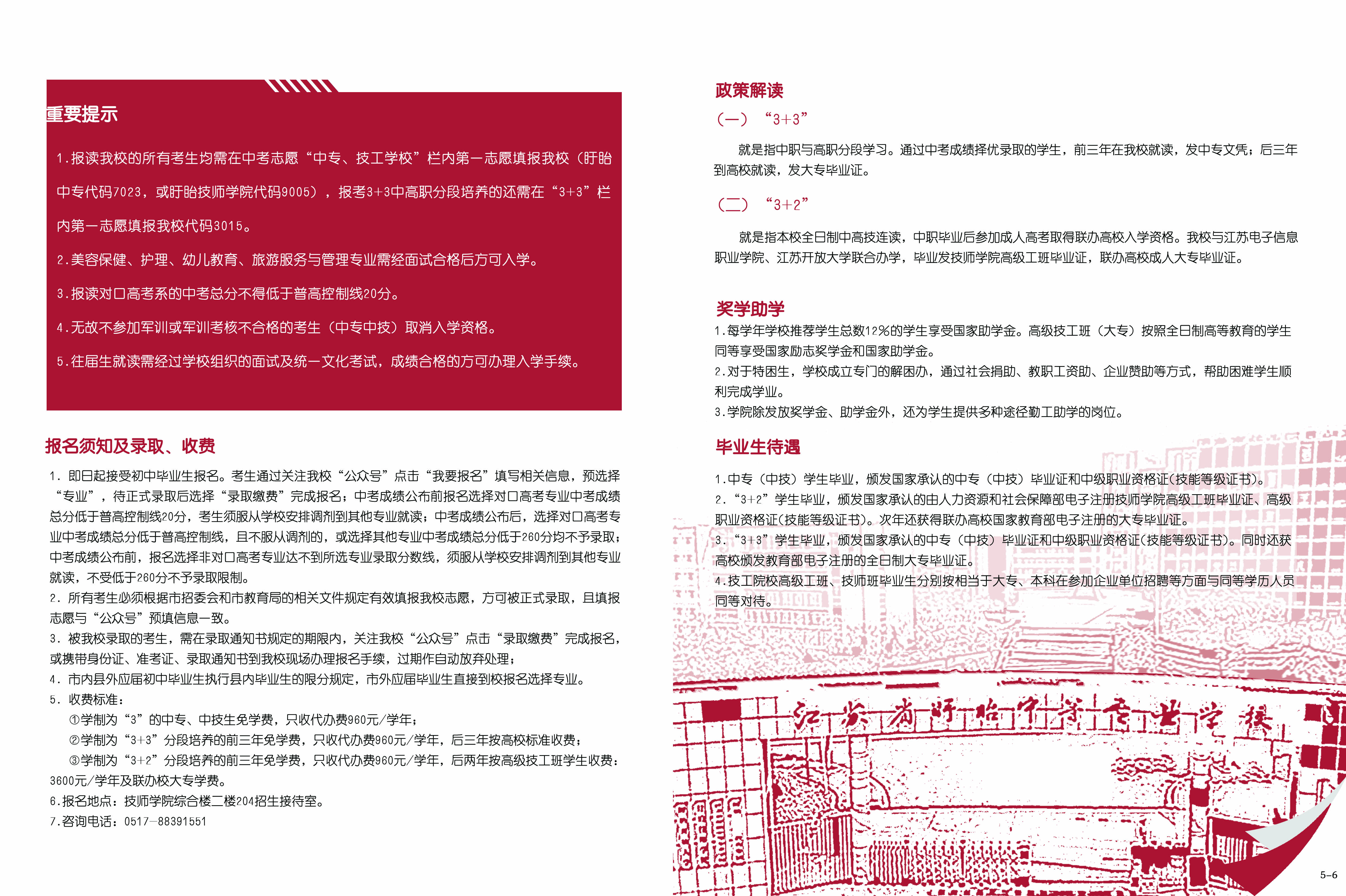 重要提示

1.报读我校的所有考生均需在中考志愿“中专、技工学校”栏内第一志愿填报我校（盱眙中专代码7023，或盱眙技师学院代码9005），报考3+3中高职分段培养的还需在“3+3”栏内第一志愿填报我校代码3015。

2.美容保健、护理、幼儿教育、旅游服务与管理专业需经面试合格后方可入学。

3.报读对口高考系的中考总分不得低于普高控制线20分。

4.无故不参加军训或军训考核不合格的考生（中专中技）取消入学资格。

5.往届生就读需经过学校组织的面试及统一文化考试，成绩合格的方可办理入学手续。

报名须知及录取、收费

1. 即日起接受初中毕业生报名。考生通过关注我校“公众号”点击“我要报名”填写相关信息，预选择“专业”，待正式录取后选择“录取缴费”完成报名；中考成绩公布前报名选择对口高考专业中考成绩总分低于普高控制线20分，考生须服从学校安排调剂到其他专业就读；中考成绩公布后，选择对口高考专业中考成绩总分低于普高控制线，且不服从调剂的，或选择其他专业中考成绩总分低于260分均不予录取；中考成绩公布前，报名选择非对口高考专业达不到所选专业录取分数线，须服从学校安排调剂到其他专业就读，不受低于260分不予录取限制。
2. 所有考生必须根据市招委会和市教育局的相关文件规定有效填报我校志愿，方可被正式录取，且填报志愿与“公众号”预填信息一致。
3. 被我校录取的考生，需在录取通知书规定的期限内，关注我校“公众号”点击“录取缴费”完成报名，或携带身份证、准考证、录取通知书到我校现场办理报名手续，过期作自动放弃处理；
4. 市内县外应届初中毕业生执行县内毕业生的限分规定，市外应届毕业生直接到校报名选择专业。
5. 收费标准：
①学制为“3”的中专、中技生免学费，只收代办费960元/学年；
②学制为“3+3”分段培养的前三年免学费，只收代办费960元/学年，后三年按高校标准收费；
③学制为“3+2”分段培养的前三年免学费，只收代办费960元/学年，后两年按高级技工班学生收费：3600元/学年及联办校大专学费。
6.报名地点：技师学院综合楼二楼204招生接待室。
7.咨询电话：0517-88391551

政策解读

（一）“3+3”

就是指中职与高职分段学习。通过中考成绩择优录取的学生，前三年在我校就读，发中专文凭；后三年到高校就读，发大专毕业证。

（二）“3+2”

就是指本校全日制中高技连读，中职毕业后参加成人高考取得联办高校入学资格。我校与江苏电子信息职业学院、江苏开放大学联合办学，毕业发技师学院高级工班毕业证，联办高校成人大专毕业证。

奖学助学

1.每学年学校推荐学生总数12%的学生享受国家助学金。高级技工班（大专）按照全日制高等教育的学生同等享受国家励志奖学金和国家助学金。
2.对于特困生，学校成立专门的解困办，通过社会捐助、教职工资助、企业赞助等方式，帮助困难学生顺利完成学业。
3.学院除发放奖学金、助学金外，还为学生提供多种途径勤工助学的岗位。

毕业生待遇

1.中专（中技）学生毕业，颁发国家承认的中专（中技）毕业证和中级职业资格证(技能等级证书)。
2.“3+2”学生毕业，颁发国家承认的由人力资源和社会保障部电子注册技师学院高级工班毕业证、高级职业资格证(技能等级证书)。次年还获得联办高校国家教育部电子注册的大专毕业证。
3.“3+3”学生毕业，颁发国家承认的中专（中技）毕业证和中级职业资格证(技能等级证书)。同时还获高校颁发教育部电子注册的全日制大专毕业证。
4.技工院校高级工班、技师班毕业生分别按相当于大专、本科在参加企业单位招聘等方面与同等学历人员同等对待。

江苏省盱眙中等专业学校

5-6